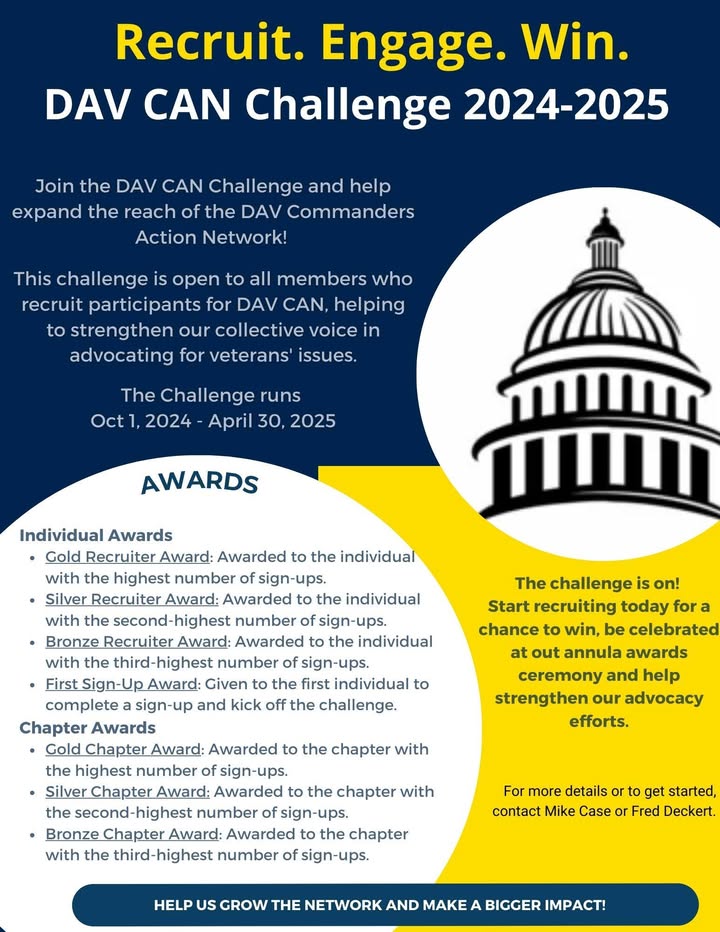 Recruit. Engage. Win.
DAV CAN Challenge 2024-2025

Join the DAV CAN Challenge and help expand the reach of the DAV Commanders Action Network!

This challenge is open to all members who recruit participants for DAV CAN, helping to strengthen our collective voice in advocating for veterans' issues.

The Challenge runs
Oct 1, 2024 - April 30, 2025

AWARDS

Individual Awards
- Gold Recruiter Award: Awarded to the individual with the highest number of sign-ups.
- Silver Recruiter Award: Awarded to the individual with the second-highest number of sign-ups.
- Bronze Recruiter Award: Awarded to the individual with the third-highest number of sign-ups.
- First Sign-Up Award: Given to the first individual to complete a sign-up and kick off the challenge.

Chapter Awards
- Gold Chapter Award: Awarded to the chapter with the highest number of sign-ups.
- Silver Chapter Award: Awarded to the chapter with the second-highest number of sign-ups.
- Bronze Chapter Award: Awarded to the chapter with the third-highest number of sign-ups.

The challenge is on! Start recruiting today for a chance to win, be celebrated at out annula awards ceremony and help strengthen our advocacy efforts.

For more details or to get started, contact Mike Case or Fred Deckert.

HELP US GROW THE NETWORK AND MAKE A BIGGER IMPACT!